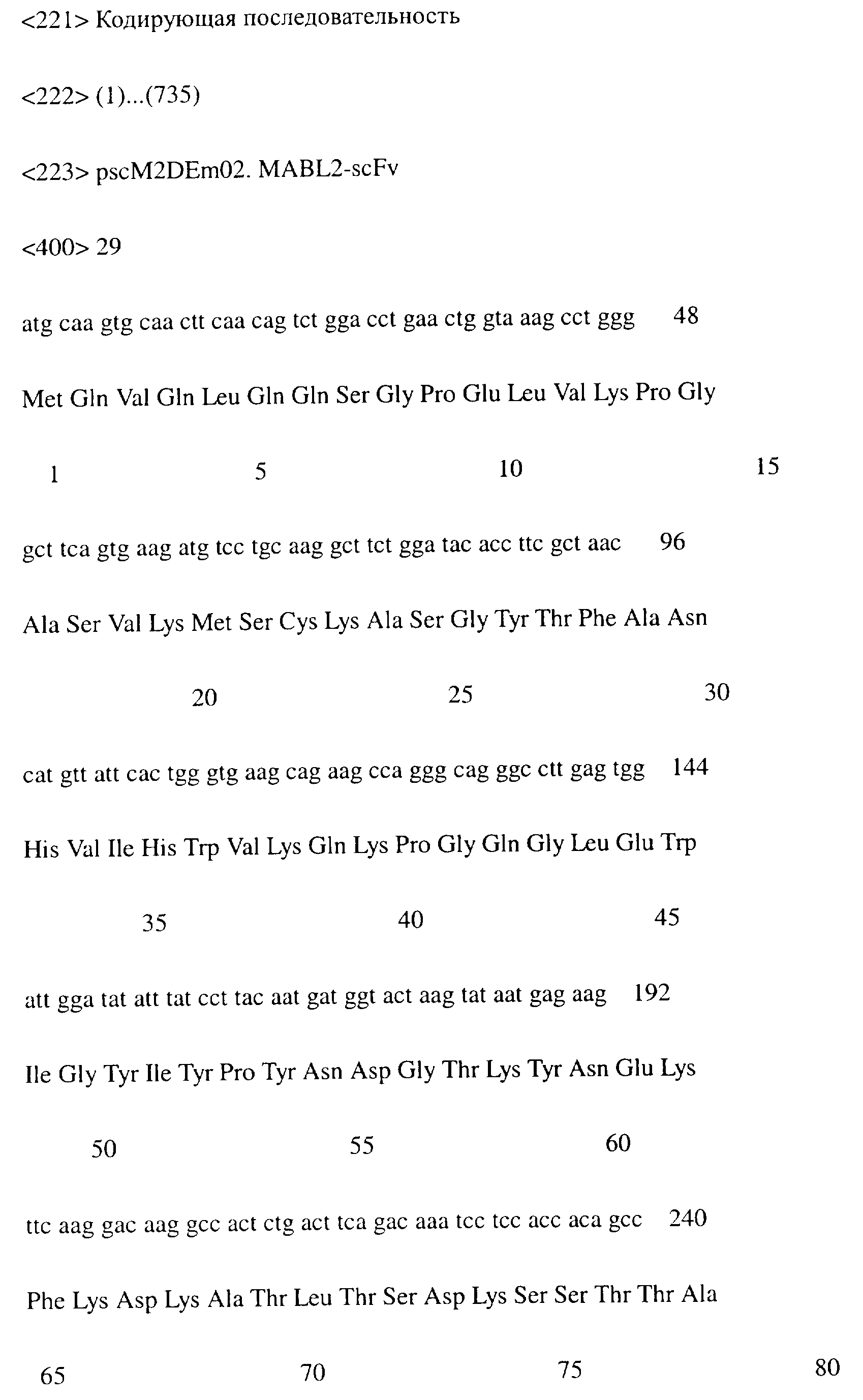 <221> Кодирующая последовательность

<222> (1)...(735)

<223> pscM2DEm02. MABL2-scFv

<400> 29

atg caa gtg caa ctt caa cag tct gga cct gaa ctg gta aag cct ggg 48

Met Gln Val Gln Leu Gln Gln Ser Gly Pro Glu Leu Val Lys Pro Gly

1 5 10 15

gct tca gtg aag atg tcc tgc aag gct tct gga tac acc ttc gct aac 96

Ala Ser Val Lys Met Ser Cys Lys Ala Ser Gly Tyr Thr Phe Ala Asn

20 25 30

cat gtt att cac tgg gtg aag cag aag cca ggg cag ggc ctt gag tgg 144

His Val Ile His Trp Val Lys Gln Lys Pro Gly Gln Gly Leu Glu Trp

35 40 45

att gga tat att tat cct tac aat gat ggt act aag tat aat gag aag 192

Ile Gly Tyr Ile Tyr Pro Tyr Asn Asp Gly Thr Lys Tyr Asn Glu Lys

50 55 60

ttc aag gac aag gcc act ctg act tca gac aaa tcc tcc acc aca gcc 240

Phe Lys Asp Lys Ala Thr Leu Thr Ser Asp Lys Ser Ser Thr Thr Ala

65 70 75 80